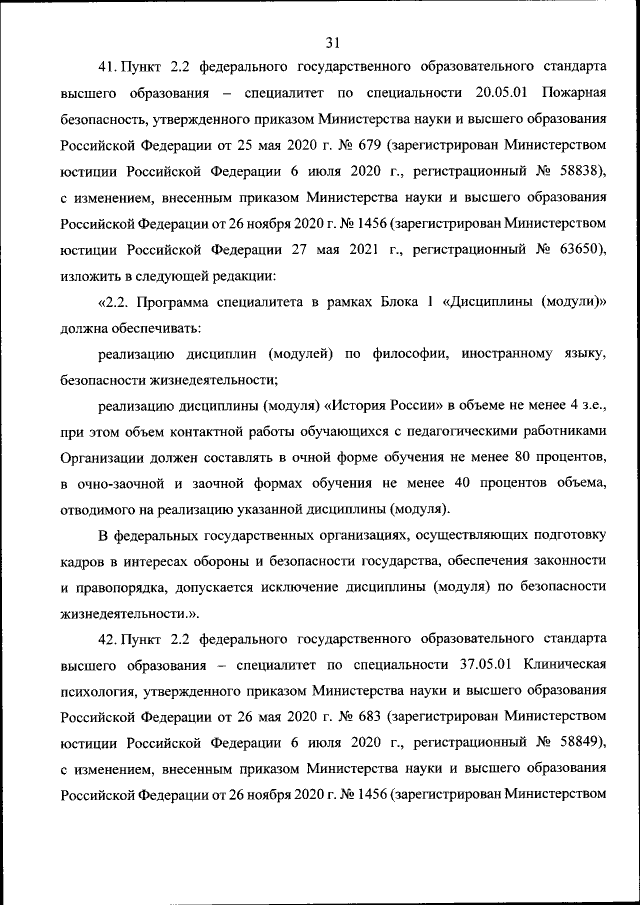 31

41. Пункт 2.2 федерального государственного образовательного стандарта высшего образования – специалитет по специальности 20.05.01 Пожарная безопасность, утвержденного приказом Министерства науки и высшего образования Российской Федерации от 25 мая 2020 г. № 679 (зарегистрирован Министерством юстиции Российской Федерации 6 июля 2020 г., регистрационный № 58838), с изменением, внесенным приказом Министерства науки и высшего образования Российской Федерации от 26 ноября 2020 г. № 1456 (зарегистрирован Министерством юстиции Российской Федерации 27 мая 2021 г., регистрационный № 63650), изложить в следующей редакции:

«2.2. Программа специалитета в рамках Блока 1 «Дисциплины (модули)» должна обеспечивать:

реализацию дисциплин (модулей) по философии, иностранному языку, безопасности жизнедеятельности;

реализацию дисциплины (модуля) «История России» в объеме не менее 4 з.е., при этом объем контактной работы обучающихся с педагогическими работниками Организации должен составлять в очной форме обучения не менее 80 процентов, в очно-заочной и заочной формах обучения не менее 40 процентов объема, отводимого на реализацию указанной дисциплины (модуля).

В федеральных государственных организациях, осуществляющих подготовку кадров в интересах обороны и безопасности государства, обеспечения законности и правопорядка, допускается исключение дисциплины (модуля) по безопасности жизнедеятельности.».

42. Пункт 2.2 федерального государственного образовательного стандарта высшего образования – специалитет по специальности 37.05.01 Клиническая психология, утвержденного приказом Министерства науки и высшего образования Российской Федерации от 26 мая 2020 г. № 683 (зарегистрирован Министерством юстиции Российской Федерации 6 июля 2020 г., регистрационный № 58849), с изменением, внесенным приказом Министерства науки и высшего образования Российской Федерации от 26 ноября 2020 г. № 1456 (зарегистрирован Министерством